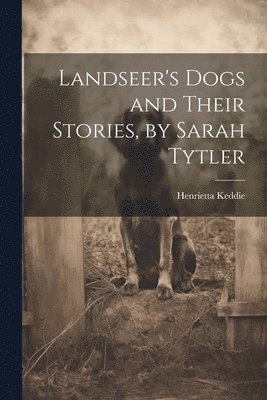 Landseer's Dogs and Their Stories, by Sarah Tytler

Henrietta Keddie